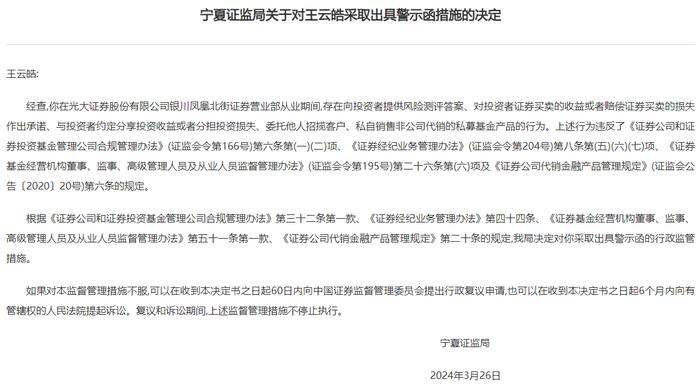 宁夏证监局关于对王云皓采取出具警示函措施的决定

王云皓:

经查,你在光大证券股份有限公司银川凤凰北街证券营业部从业期间,存在向投资者提供风险测评答案、对投资者证券买卖的收益或者赔偿证券买卖的损失作出承诺、与投资者约定分享投资收益或者分担投资损失、委托他人招揽客户、私自销售非公司代销的私募基金产品的行为。上述行为违反了《证券公司和证券投资基金管理公司合规管理办法》(证监会令第166号)第六条第(一)(二)项、《证券经纪业务管理办法》(证监会令第204号)第八条第(五)(六)(七)项、《证券基金经营机构董事、监事、高级管理人员及从业人员监督管理办法》(证监会令第195号)第二十六条第(六)项及《证券公司代销金融产品管理规定》(证监会公告〔2020〕20号)第六条的规定。

根据《证券公司和证券投资基金管理公司合规管理办法》第三十二条第一款、《证券经纪业务管理办法》第四十四条、《证券基金经营机构董事、监事、高级管理人员及从业人员监督管理办法》第五十一条第一款、《证券公司代销金融产品管理规定》第二十条的规定,我局决定对你采取出具警示函的行政监管措施。

如果对本监督管理措施不服,可以在收到本决定书之日起60日内向中国证券监督管理委员会提出行政复议申请,也可以在收到本决定书之日起6个月内向有管辖权的人民法院提起诉讼。复议和诉讼期间,上述监督管理措施不停止执行。

宁夏证监局

2024年3月26日